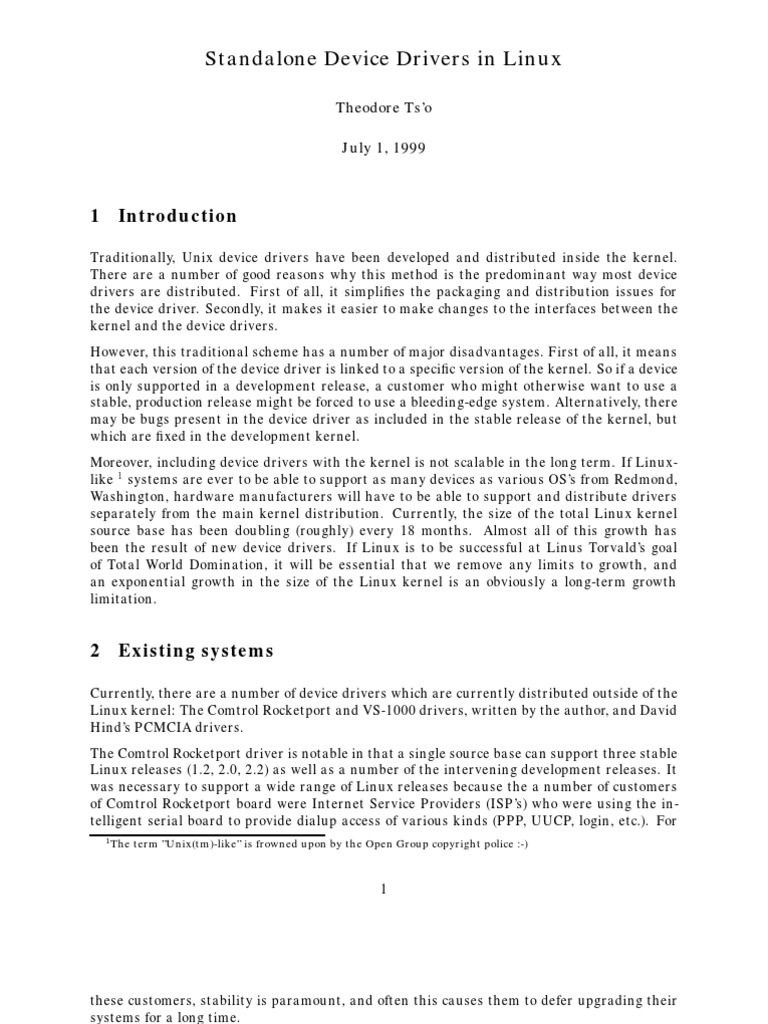 Standalone Device Drivers in Linux

Theodore Ts'o

July 1, 1999

1 Introduction

Traditionally, Unix device drivers have been developed and distributed inside the kernel. There are a number of good reasons why this method is the predominant way most device drivers are distributed. First of all, it simplifies the packaging and distribution issues for the device driver. Secondly, it makes it easier to make changes to the interfaces between the kernel and the device drivers.

However, this traditional scheme has a number of major disadvantages. First of all, it means that each version of the device driver is linked to a specific version of the kernel. So if a device is only supported in a development release, a customer who might otherwise want to use a stable, production release might be forced to use a bleeding-edge system. Alternatively, there may be bugs present in the device driver as included in the stable release of the kernel, but which are fixed in the development kernel.

Moreover, including device drivers with the kernel is not scalable in the long term. If Linux-like $^1$ systems are ever to be able to support as many devices as various OS's from Redmond, Washington, hardware manufacturers will have to be able to support and distribute drivers separately from the main kernel distribution. Currently, the size of the total Linux kernel source base has been doubling (roughly) every 18 months. Almost all of this growth has been the result of new device drivers. If Linux is to be successful at Linus Torvald's goal of Total World Domination, it will be essential that we remove any limits to growth, and an exponential growth in the size of the Linux kernel is an obviously a long-term growth limitation.

2 Existing systems

Currently, there are a number of device drivers which are currently distributed outside of the Linux kernel: The Comtrol Rocketport and VS-1000 drivers, written by the author, and David Hind's PCMCIA drivers.

The Comtrol Rocketport driver is notable in that a single source base can support three stable Linux releases (1.2, 2.0, 2.2) as well as a number of the intervening development releases. It was necessary to support a wide range of Linux releases because the a number of customers of Comtrol Rocketport board were Internet Service Providers (ISP's) who were using the intelligent serial board to provide dialup access of various kinds (PPP, UUCP, login, etc.). For

$^1$The term "Unix(tm)-like" is frowned upon by the Open Group copyright police :-)

1

these customers, stability is paramount, and often this causes them to defer upgrading their systems for a long time.